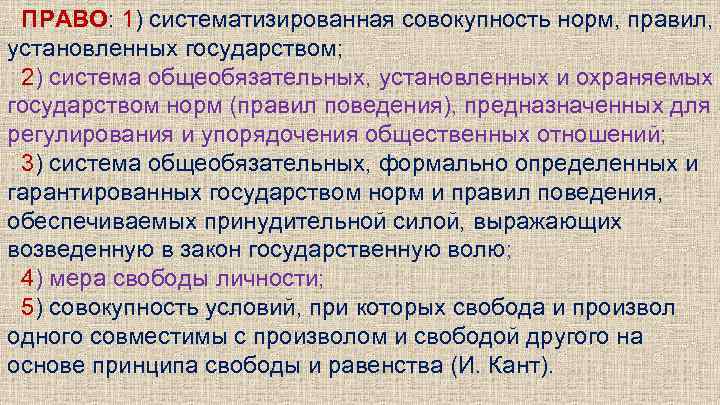 ПРАВО: 1) систематизированная совокупность норм, правил, установленных государством;

2) система общеобязательных, установленных и охраняемых государством норм (правил поведения), предназначенных для регулирования и упорядочения общественных отношений;

3) система общеобязательных, формально определенных и гарантированных государством норм и правил поведения, обеспечиваемых принудительной силой, выражающих возведенную в закон государственную волю;

4) мера свободы личности;

5) совокупность условий, при которых свобода и произвол одного совместимы с произволом и свободой другого на основе принципа свободы и равенства (И. Кант).